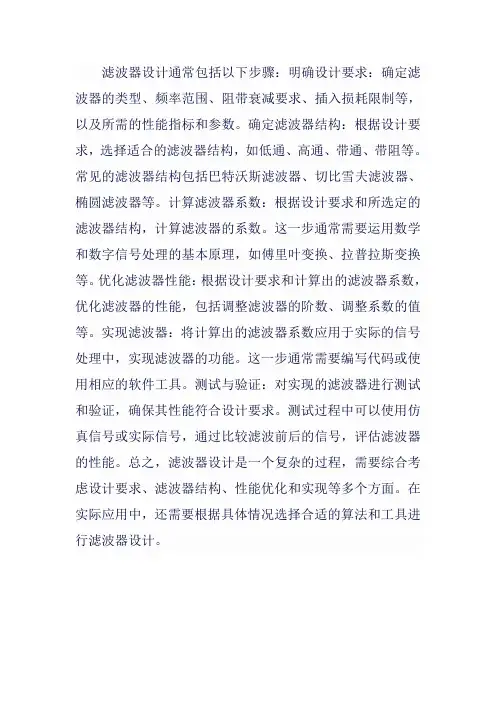 滤波器设计通常包括以下步骤：明确设计要求：确定滤波器的类型、频率范围、阻带衰减要求、插入损耗限制等，以及所需的性能指标和参数。确定滤波器结构：根据设计要求，选择适合的滤波器结构，如低通、高通、带通、带阻等。常见的滤波器结构包括巴特沃斯滤波器、切比雪夫滤波器、椭圆滤波器等。计算滤波器系数：根据设计要求和所选定的滤波器结构，计算滤波器的系数。这一步通常需要运用数学和数字信号处理的基本原理，如傅里叶变换、拉普拉斯变换等。优化滤波器性能：根据设计要求和计算出的滤波器系数，优化滤波器的性能，包括调整滤波器的阶数、调整系数的值等。实现滤波器：将计算出的滤波器系数应用于实际的信号处理中，实现滤波器的功能。这一步通常需要编写代码或使用相应的软件工具。测试与验证：对实现的滤波器进行测试和验证，确保其性能符合设计要求。测试过程中可以使用仿真信号或实际信号，通过比较滤波前后的信号，评估滤波器的性能。总之，滤波器设计是一个复杂的过程，需要综合考虑设计要求、滤波器结构、性能优化和实现等多个方面。在实际应用中，还需要根据具体情况选择合适的算法和工具进行滤波器设计。